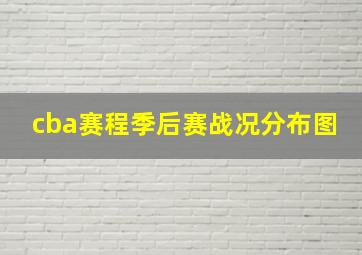 cba赛程季后赛战况分布图